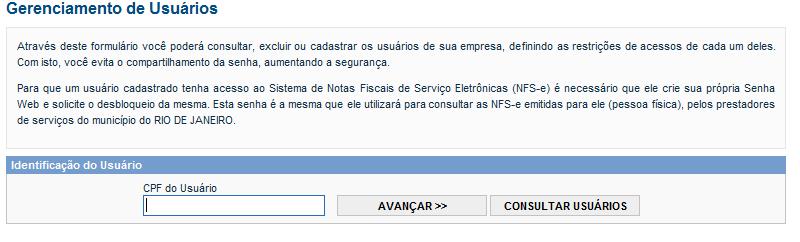 Gerenciamento de Usuários

Através deste formulário você poderá consultar, excluir ou cadastrar os usuários de sua empresa, definindo as restrições de acessos de cada um deles. Com isto, você evita o compartilhamento da senha, aumentando a segurança.

Para que um usuário cadastrado tenha acesso ao Sistema de Notas Fiscais de Serviço Eletrônicas (NFS-e) é necessário que ele crie sua própria Senha Web e solicite o desbloqueio da mesma. Esta senha é a mesma que ele utilizará para consultar as NFS-e emitidas para ele (pessoa física), pelos prestadores de serviços do município do RIO DE JANEIRO.

Identificação do Usuário

CPF do Usuário

AVANÇAR >>

CONSULTAR USUÁRIOS